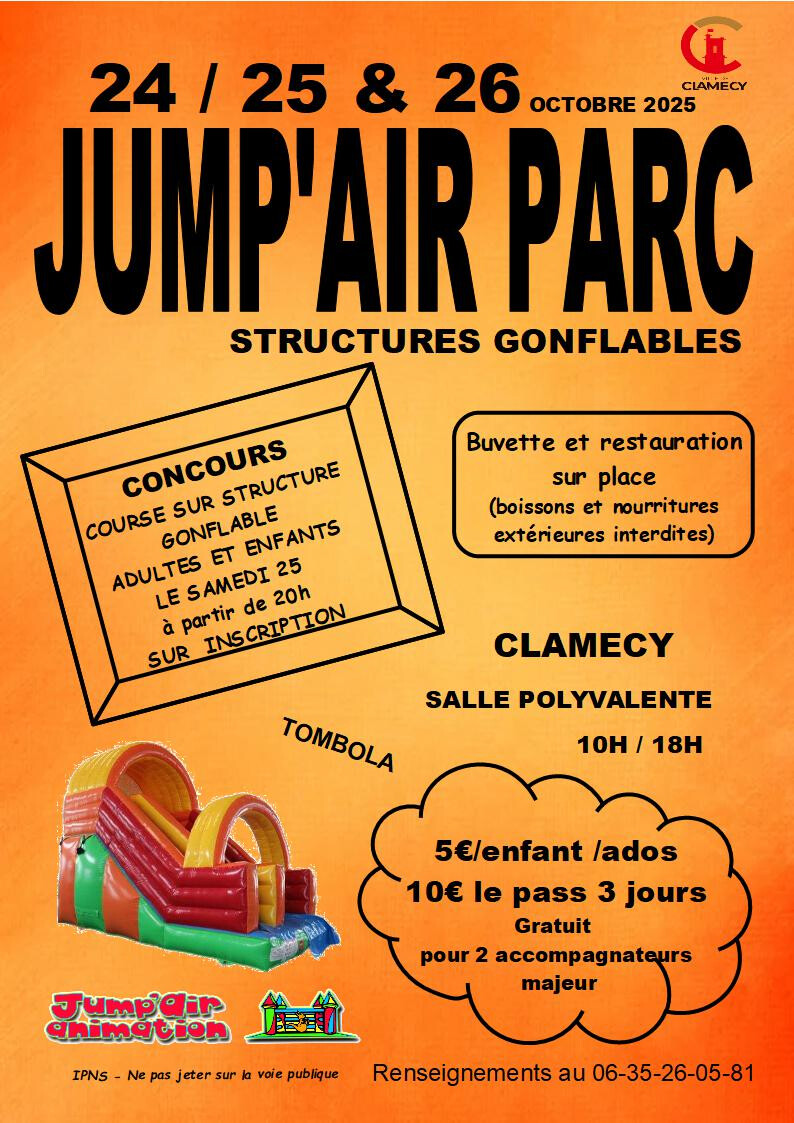 CLAMECY

24 / 25 & 26 OCTOBRE 2025

JUMP'AIR PARC

STRUCTURES GONFLABLES

CONCOURS
COURSE SUR STRUCTURE GONFLABLE
ADULTES ET ENFANTS
LE SAMEDI 25
à partir de 20h
SUR INSCRIPTION

Buvette et restauration sur place
(boissons et nourritures extérieures interdites)

CLAMECY

SALLE POLYVALENTE

10H / 18H

TOMBOLA

5€/enfant /ados
10€ le pass 3 jours
Gratuit
pour 2 accompagnateurs majeur

Jump'air animation

IPNS - Ne pas jeter sur la voie publique

Renseignements au 06-35-26-05-81